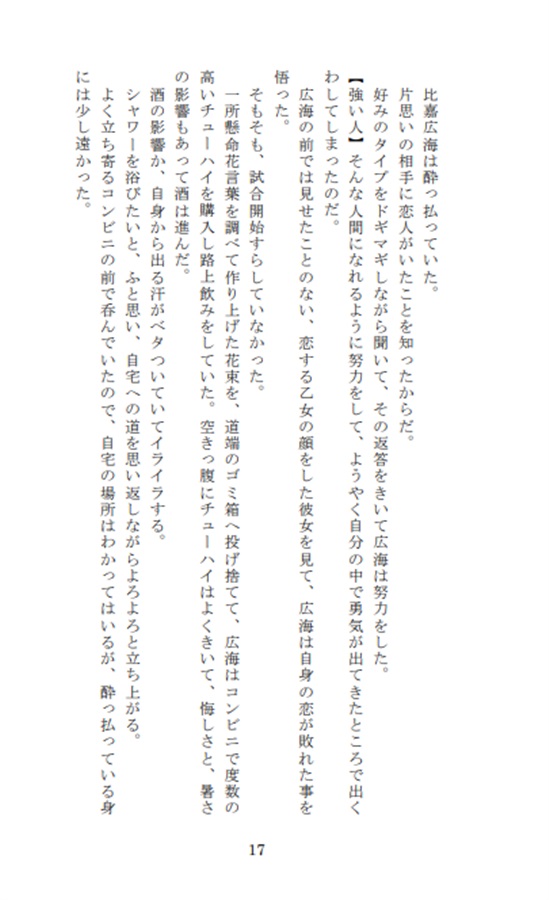 比嘉広海は酔っ払っていた。
片思いの相手に恋人がいたことを知ったからだ。
好みのタイプをドギマギしながら聞いて、その返答をきいて広海は努力をした。
【強い人】そんな人間になれるように努力をして、ようやく自分の中で勇気が出てきたところで出くわしてしまったのだ。
広海の前では見せたことのない、恋する乙女の顔をした彼女を見て、広海は自身の恋が敗れた事を悟った。
そもそも、試合開始すらしていなかった。
一所懸命花言葉を調べて作り上げた花束を、道端のゴミ箱へ投げ捨てて、広海はコンビニで度数の高いチューハイを購入し路上飲みをしていた。空きっ腹にチューハイはよくきいて、悔しさと、暑さの影響もあって酒は進んだ。
酒の影響か、自身から出る汗がベタついていてイライラする。
シャワーを浴びたいと、ふと思い、自宅への道を思い返しながらよろよろと立ち上がる。
よく立ち寄るコンビニの前で呑んでいたので、自宅の場所はわかってはいるが、酔っ払っている身には少し遠かった。

17